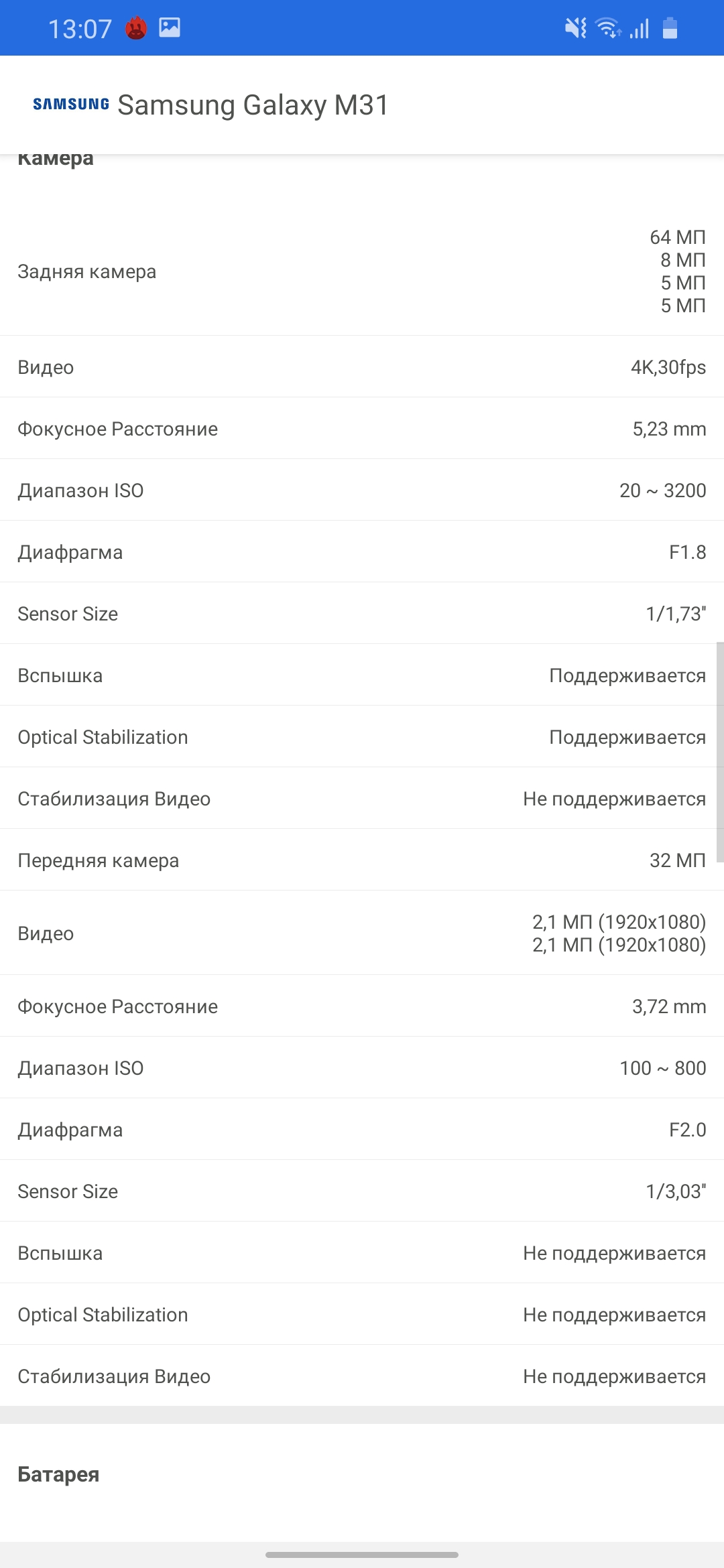 13:07

SAMSUNG Samsung Galaxy M31

Камера

| | |
|---|---|
| Задняя камера | 64 МП 8 МП 5 МП 5 МП |
| Видео | 4K,30fps |
| Фокусное Расстояние | 5,23 mm |
| Диапазон ISO | 20 ~ 3200 |
| Диафрагма | F1.8 |
| Sensor Size | 1/1,73" |
| Вспышка | Поддерживается |
| Optical Stabilization | Поддерживается |
| Стабилизация Видео | Не поддерживается |
| Передняя камера | 32 МП |
| Видео | 2,1 МП (1920x1080) 2,1 МП (1920x1080) |
| Фокусное Расстояние | 3,72 mm |
| Диапазон ISO | 100 ~ 800 |
| Диафрагма | F2.0 |
| Sensor Size | 1/3,03" |
| Вспышка | Не поддерживается |
| Optical Stabilization | Не поддерживается |
| Стабилизация Видео | Не поддерживается |

Батарея